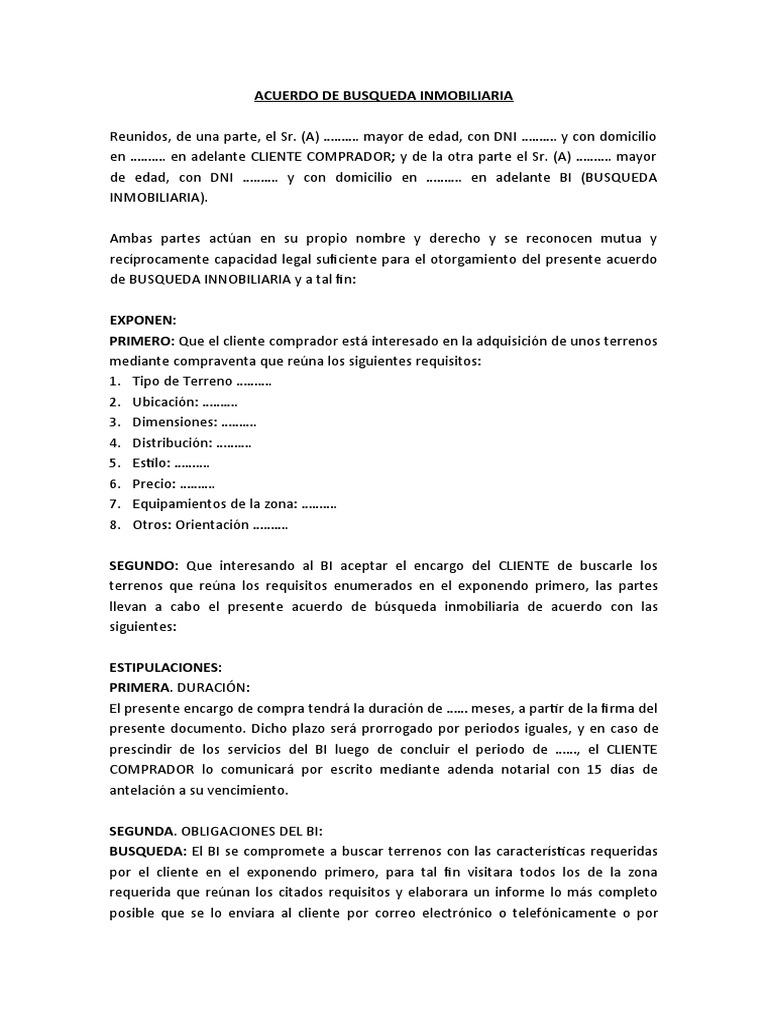 ACUERDO DE BUSQUEDA INMOBILIARIA

Reunidos, de una parte, el Sr. (A) ………. mayor de edad, con DNI ………. y con domicilio en ………. en adelante CLIENTE COMPRADOR; y de la otra parte el Sr. (A) ………. mayor de edad, con DNI ………. y con domicilio en ………. en adelante BI (BUSQUEDA INMOBILIARIA).

Ambas partes actúan en su propio nombre y derecho y se reconocen mutua y recíprocamente capacidad legal suficiente para el otorgamiento del presente acuerdo de BUSQUEDA INNOBILIARIA y a tal fin:

EXPONEN:
PRIMERO: Que el cliente comprador está interesado en la adquisición de unos terrenos mediante compraventa que reúna los siguientes requisitos:
1. Tipo de Terreno ……….
2. Ubicación: ……….
3. Dimensiones: ……….
4. Distribución: ……….
5. Estilo: ……….
6. Precio: ……….
7. Equipamientos de la zona: ……….
8. Otros: Orientación ……….

SEGUNDO: Que interesando al BI aceptar el encargo del CLIENTE de buscarle los terrenos que reúna los requisitos enumerados en el exponendo primero, las partes llevan a cabo el presente acuerdo de búsqueda inmobiliaria de acuerdo con las siguientes:

ESTIPULACIONES:
PRIMERA. DURACIÓN:
El presente encargo de compra tendrá la duración de …… meses, a partir de la firma del presente documento. Dicho plazo será prorrogado por periodos iguales, y en caso de prescindir de los servicios del BI luego de concluir el periodo de ……, el CLIENTE COMPRADOR lo comunicará por escrito mediante adenda notarial con 15 días de antelación a su vencimiento.

SEGUNDA. OBLIGACIONES DEL BI:
BUSQUEDA: El BI se compromete a buscar terrenos con las características requeridas por el cliente en el exponendo primero, para tal fin visitara todos los de la zona requerida que reúnan los citados requisitos y elaborara un informe lo más completo posible que se lo enviara al cliente por correo electrónico o telefónicamente o por